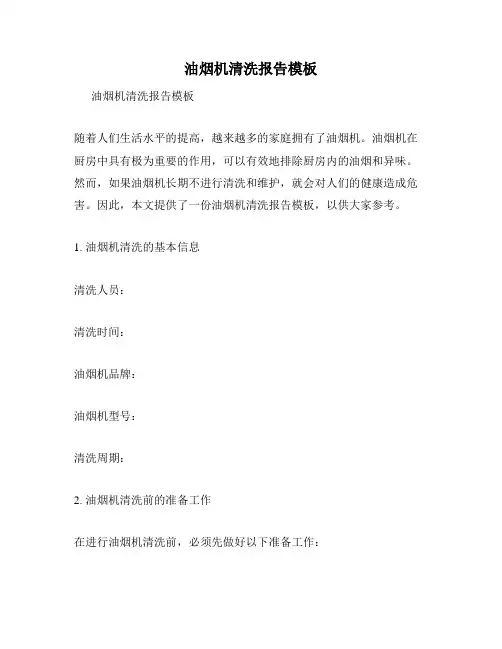 油烟机清洗报告模板

油烟机清洗报告模板

随着人们生活水平的提高，越来越多的家庭拥有了油烟机。油烟机在厨房中具有极为重要的作用，可以有效地排除厨房内的油烟和异味。然而，如果油烟机长期不进行清洗和维护，就会对人们的健康造成危害。因此，本文提供了一份油烟机清洗报告模板，以供大家参考。

1. 油烟机清洗的基本信息

清洗人员：

清洗时间：

油烟机品牌：

油烟机型号：

清洗周期：

2. 油烟机清洗前的准备工作

在进行油烟机清洗前，必须先做好以下准备工作：